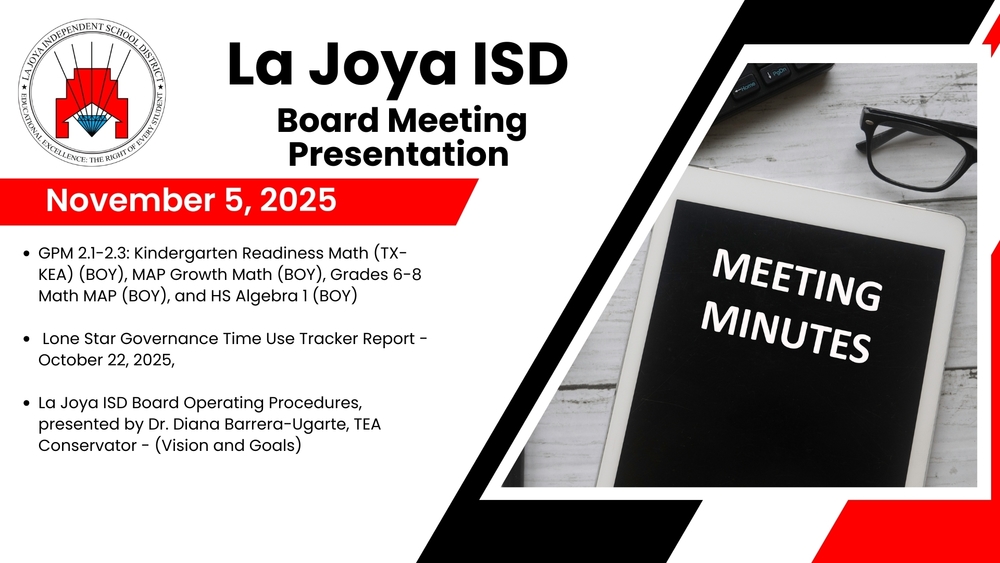 LA JOYA INDEPENDENT SCHOOL DISTRICT
EDUCATIONAL EXCELLENCE: THE RIGHT OF EVERY STUDENT

La Joya ISD

Board Meeting Presentation

November 5, 2025

• GPM 2.1-2.3: Kindergarten Readiness Math (TX-KEA) (BOY), MAP Growth Math (BOY), Grades 6-8 Math MAP (BOY), and HS Algebra 1 (BOY)

• Lone Star Governance Time Use Tracker Report - October 22, 2025,

• La Joya ISD Board Operating Procedures, presented by Dr. Diana Barrera-Ugarte, TEA Conservator - (Vision and Goals)

MEETING MINUTES